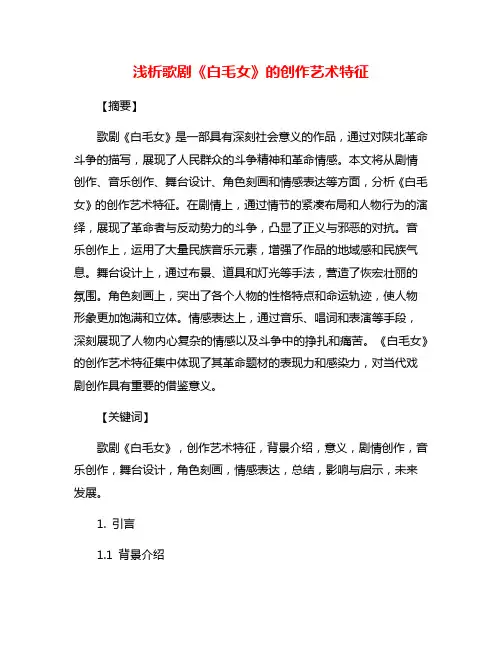 浅析歌剧《白毛女》的创作艺术特征

【摘要】

歌剧《白毛女》是一部具有深刻社会意义的作品，通过对陕北革命斗争的描写，展现了人民群众的斗争精神和革命情感。本文将从剧情创作、音乐创作、舞台设计、角色刻画和情感表达等方面，分析《白毛女》的创作艺术特征。在剧情上，通过情节的紧凑布局和人物行为的演绎，展现了革命者与反动势力的斗争，凸显了正义与邪恶的对抗。音乐创作上，运用了大量民族音乐元素，增强了作品的地域感和民族气息。舞台设计上，通过布景、道具和灯光等手法，营造了恢宏壮丽的氛围。角色刻画上，突出了各个人物的性格特点和命运轨迹，使人物形象更加饱满和立体。情感表达上，通过音乐、唱词和表演等手段，深刻展现了人物内心复杂的情感以及斗争中的挣扎和痛苦。《白毛女》的创作艺术特征集中体现了其革命题材的表现力和感染力，对当代戏剧创作具有重要的借鉴意义。

【关键词】

歌剧《白毛女》，创作艺术特征，背景介绍，意义，剧情创作，音乐创作，舞台设计，角色刻画，情感表达，总结，影响与启示，未来发展。

1. 引言

1.1 背景介绍